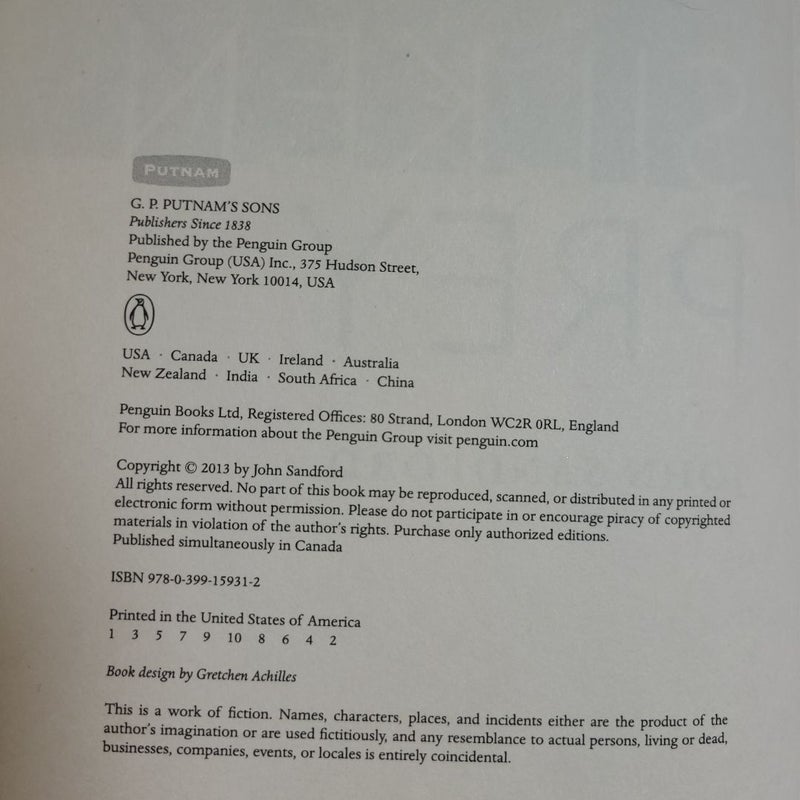 PUTNAM

G. P. PUTNAM'S SONS
Publishers Since 1838
Published by the Penguin Group
Penguin Group (USA) Inc., 375 Hudson Street,
New York, New York 10014, USA

USA · Canada · UK · Ireland · Australia
New Zealand · India · South Africa · China

Penguin Books Ltd, Registered Offices: 80 Strand, London WC2R 0RL, England
For more information about the Penguin Group visit penguin.com

Copyright © 2013 by John Sandford
All rights reserved. No part of this book may be reproduced, scanned, or distributed in any printed or electronic form without permission. Please do not participate in or encourage piracy of copyrighted materials in violation of the author's rights. Purchase only authorized editions.
Published simultaneously in Canada

ISBN 978-0-399-15931-2

Printed in the United States of America
1 3 5 7 9 10 8 6 4 2

Book design by Gretchen Achilles

This is a work of fiction. Names, characters, places, and incidents either are the product of the author's imagination or are used fictitiously, and any resemblance to actual persons, living or dead, businesses, companies, events, or locales is entirely coincidental.